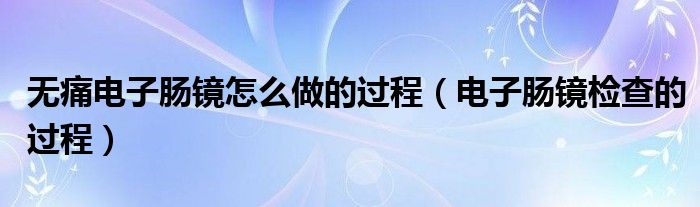 无痛电子肠镜怎么做的过程（电子肠镜检查的过程）